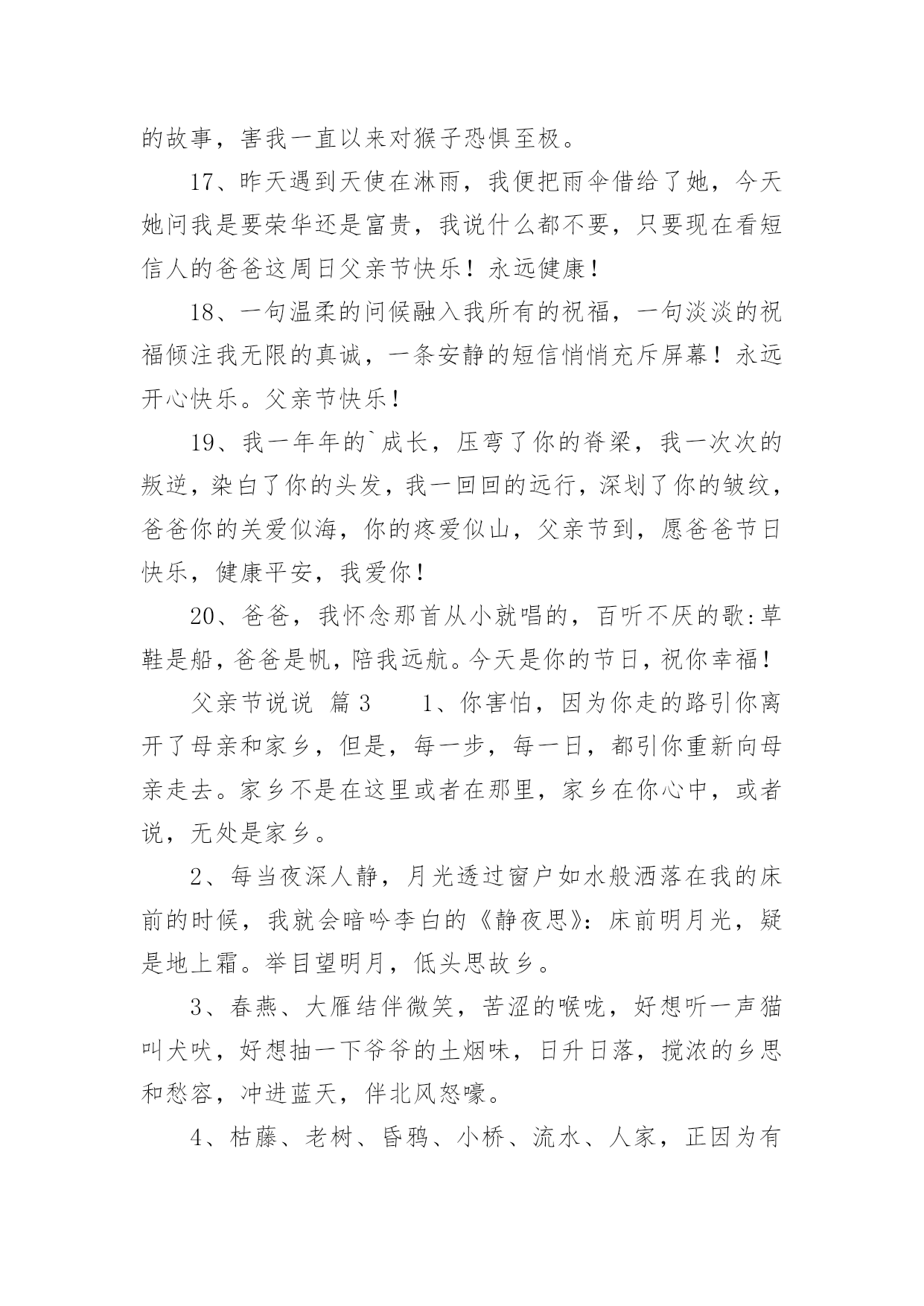 的故事，害我一直以来对猴子恐惧至极。

17、昨天遇到天使在淋雨，我便把雨伞借给了她，今天她问我是要荣华还是富贵，我说什么都不要，只要现在看短信人的爸爸这周日父亲节快乐！永远健康！

18、一句温柔的问候融入我所有的祝福，一句淡淡的祝福倾注我无限的真诚，一条安静的短信悄悄充斥屏幕！永远开心快乐。父亲节快乐！

19、我一年年的`成长，压弯了你的脊梁，我一次次的叛逆，染白了你的头发，我一回回的远行，深划了你的皱纹，爸爸你的关爱似海，你的疼爱似山，父亲节到，愿爸爸节日快乐，健康平安，我爱你！

20、爸爸，我怀念那首从小就唱的，百听不厌的歌：草鞋是船，爸爸是帆，陪我远航。今天是你的节日，祝你幸福！

父亲节说说 篇3　　1、你害怕，因为你走的路引你离开了母亲和家乡，但是，每一步，每一日，都引你重新向母亲走去。家乡不是在这里或者在那里，家乡在你心中，或者说，无处是家乡。

2、每当夜深人静，月光透过窗户如水般洒落在我的床前的时候，我就会暗吟李白的《静夜思》：床前明月光，疑是地上霜。举目望明月，低头思故乡。

3、春燕、大雁结伴微笑，苦涩的喉咙，好想听一声猫叫犬吠，好想抽一下爷爷的土烟味，日升日落，搅浓的乡思和愁容，冲进蓝天，伴北风怒嚎。

4、枯藤、老树、昏鸦、小桥、流水、人家，正因为有